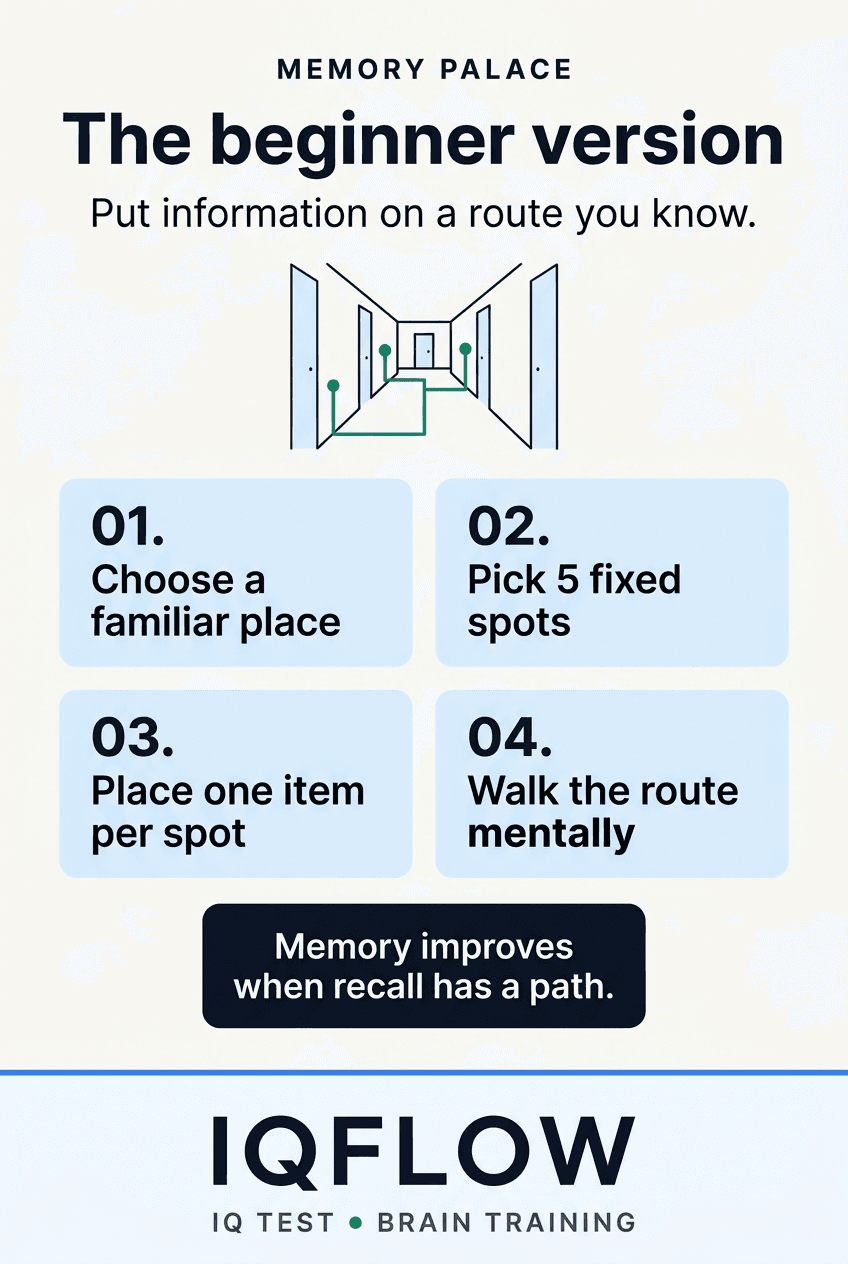 MEMORY PALACE

The beginner version

Put information on a route you know.

01.
Choose a familiar place

02.
Pick 5 fixed spots

03.
Place one item per spot

04.
Walk the route mentally

Memory improves when recall has a path.

IQFLOW

IQ TEST • BRAIN TRAINING